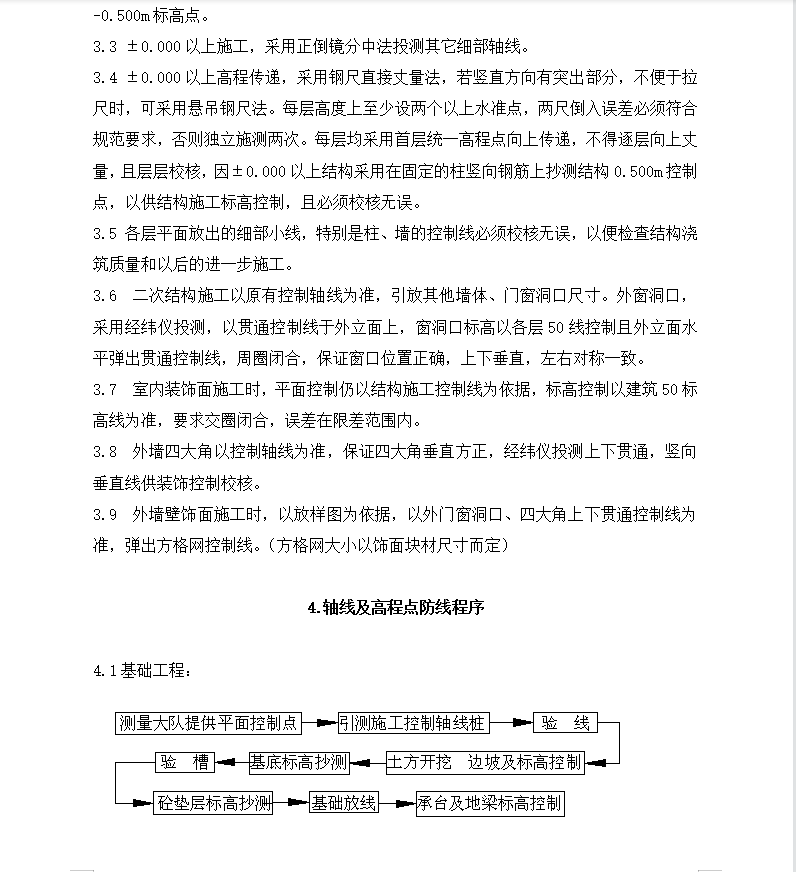 -0.500m 标高点。

3.3 ±0.000 以上施工，采用正倒镜分中法投测其它细部轴线。

3.4 ±0.000 以上高程传递，采用钢尺直接丈量法，若竖直方向有突出部分，不便于拉尺时，可采用悬吊钢尺法。每层高度上至少设两个以上水准点，两尺倒入误差必须符合规范要求，否则独立施测两次。每层均采用首层统一高程点向上传递，不得逐层向上丈量，且层层校核，因±0.000 以上结构采用在固定的柱竖向钢筋上抄测结构 0.500m 控制点，以供结构施工标高控制，且必须校核无误。

3.5 各层平面放出的细部小线，特别是柱、墙的控制线必须校核无误，以便检查结构浇筑质量和以后的进一步施工。

3.6 二次结构施工以原有控制轴线为准，引放其他墙体、门窗洞口尺寸。外窗洞口，采用经纬仪投测，以贯通控制线于外立面上，窗洞口标高以各层 50 线控制且外立面水平弹出贯通控制线，周圈闭合，保证窗口位置正确，上下垂直，左右对称一致。

3.7 室内装饰面施工时，平面控制仍以结构施工控制线为依据，标高控制以建筑 50 标高线为准，要求交圈闭合，误差在限差范围内。

3.8 外墙四大角以控制轴线为准，保证四大角垂直方正，经纬仪投测上下贯通，竖向垂直线供装饰控制校核。

3.9 外墙壁饰面施工时，以放样图为依据，以外门窗洞口、四大角上下贯通控制线为准，弹出方格网控制线。(方格网大小以饰面块材尺寸而定)

4.轴线及高程点防线程序

4.1 基础工程：

测量大队提供平面控制点
引测施工控制轴线桩
验 线
土方开挖 边坡及标高控制
基底标高抄测
验 槽
砼垫层标高抄测
基础放线
承台及地梁标高控制